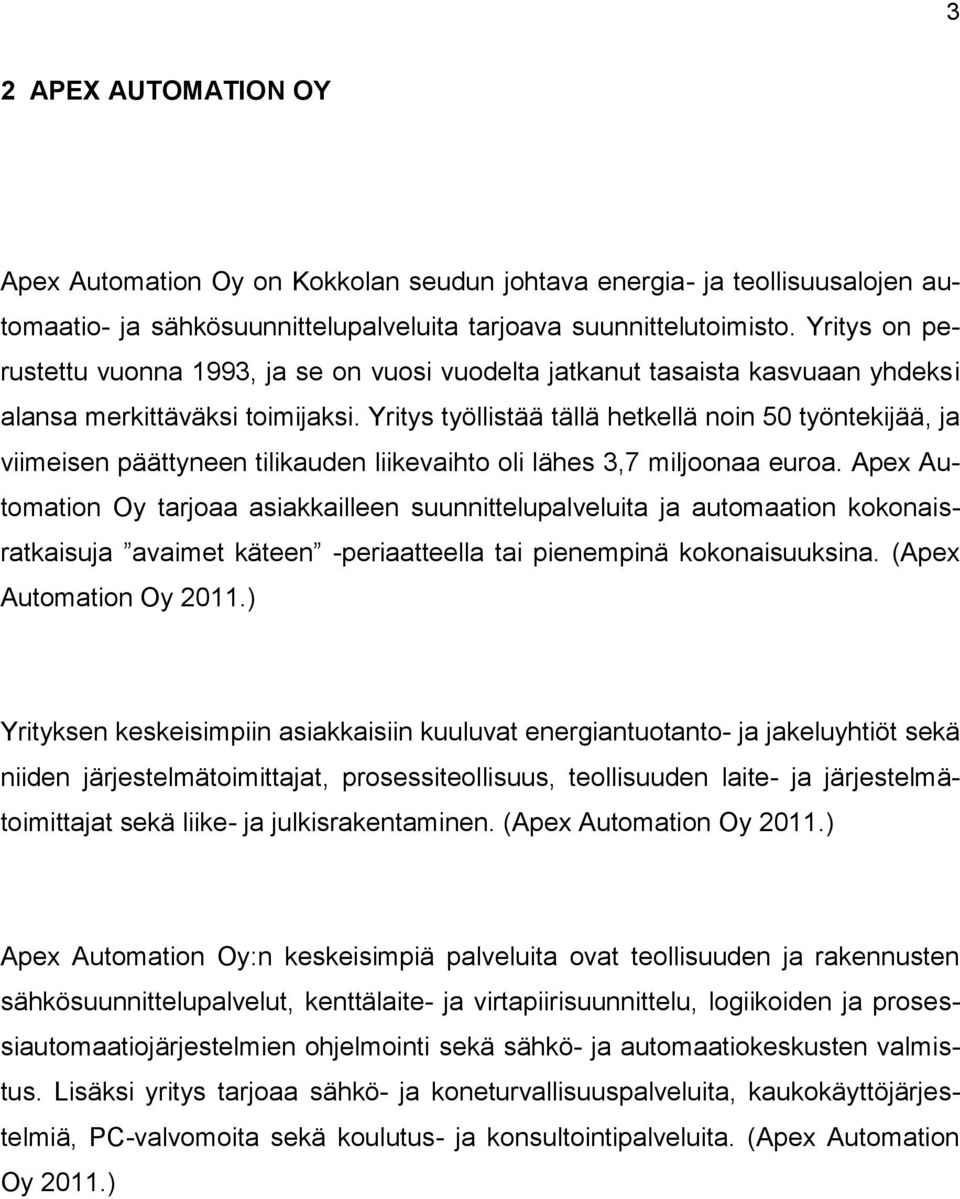 3

2 APEX AUTOMATION OY

Apex Automation Oy on Kokkolan seudun johtava energia- ja teollisuusalojen automaatio- ja sähkösuunnittelupalveluita tarjoava suunnittelutoimisto. Yritys on perustettu vuonna 1993, ja se on vuosi vuodelta jatkanut tasaista kasvuaan yhdeksi alansa merkittäväksi toimijaksi. Yritys työllistää tällä hetkellä noin 50 työntekijää, ja viimeisen päättyneen tilikauden liikevaihto oli lähes 3,7 miljoonaa euroa. Apex Automation Oy tarjoaa asiakkailleen suunnittelupalveluita ja automaation kokonaisratkaisuja ”avaimet käteen” -periaatteella tai pienempinä kokonaisuuksina. (Apex Automation Oy 2011.)

Yrityksen keskeisimpiin asiakkaisiin kuuluvat energiantuotanto- ja jakeluyhtiöt sekä niiden järjestelmätoimittajat, prosessiteollisuus, teollisuuden laite- ja järjestelmätoimittajat sekä liike- ja julkisrakentaminen. (Apex Automation Oy 2011.)

Apex Automation Oy:n keskeisimpiä palveluita ovat teollisuuden ja rakennusten sähkösuunnittelupalvelut, kenttälaite- ja virtapiirisuunnittelu, logiikoiden ja prosessiautomaatiojärjestelmien ohjelmointi sekä sähkö- ja automaatiokeskusten valmistus. Lisäksi yritys tarjoaa sähkö- ja koneturvallisuuspalveluita, kaukokäyttöjärjestelmiä, PC-valvomoita sekä koulutus- ja konsultointipalveluita. (Apex Automation Oy 2011.)